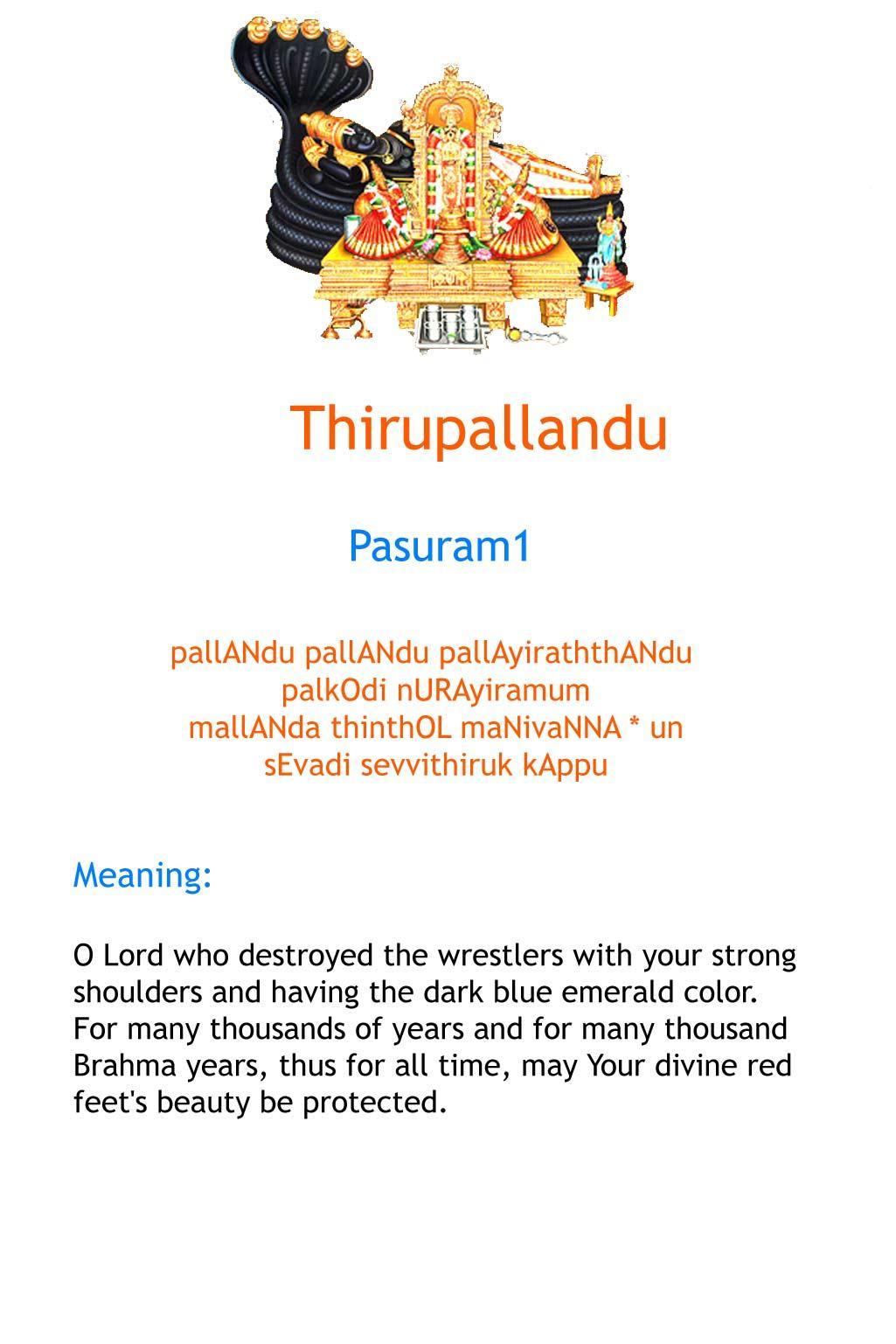 Thirupallandu

Pasuram1

pallANdu pallANdu pallAyiraththANdu
palkOdi nURAyiramum
mallANda thinthOL maNivaNNA * un
sEvadi sevvithiruk kAppu

Meaning:

O Lord who destroyed the wrestlers with your strong shoulders and having the dark blue emerald color. For many thousands of years and for many thousand Brahma years, thus for all time, may Your divine red feet's beauty be protected.